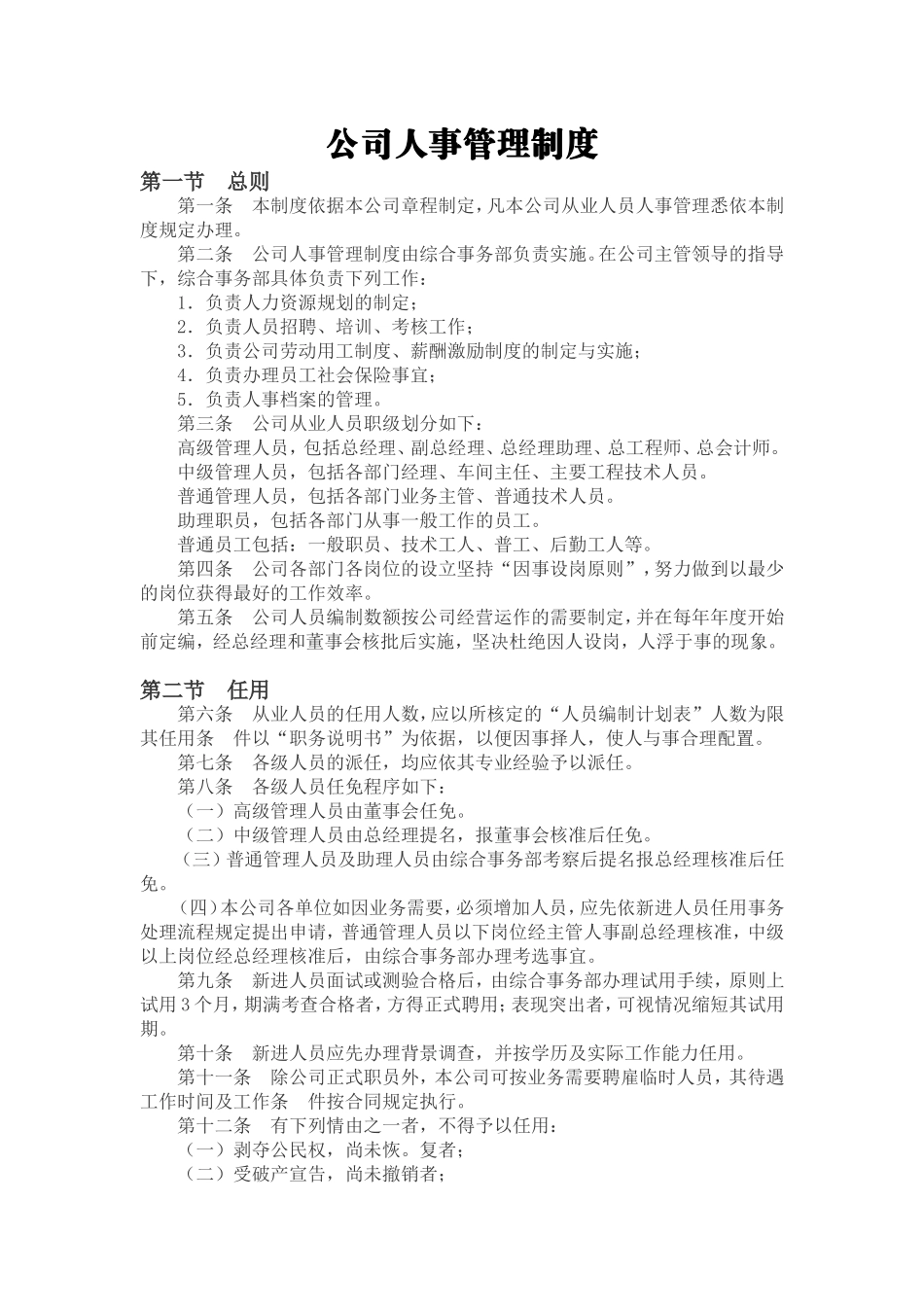 公司人事管理制度

第一节　总则

第一条　本制度依据本公司章程制定，凡本公司从业人员人事管理悉依本制度规定办理。

第二条　公司人事管理制度由综合事务部负责实施。在公司主管领导的指导下，综合事务部具体负责下列工作：

1．负责人力资源规划的制定；

2．负责人员招聘、培训、考核工作；

3．负责公司劳动用工制度、薪酬激励制度的制定与实施；

4．负责办理员工社会保险事宜；

5．负责人事档案的管理。

第三条　公司从业人员职级划分如下：

高级管理人员，包括总经理、副总经理、总经理助理、总工程师、总会计师。

中级管理人员，包括各部门经理、车间主任、主要工程技术人员。

普通管理人员，包括各部门业务主管、普通技术人员。

助理职员，包括各部门从事一般工作的员工。

普通员工包括：一般职员、技术工人、普工、后勤工人等。

第四条　公司各部门各岗位的设立坚持“因事设岗原则”，努力做到以最少的岗位获得最好的工作效率。

第五条　公司人员编制数额按公司经营运作的需要制定，并在每年年度开始前定编，经总经理和董事会核批后实施，坚决杜绝因人设岗，人浮于事的现象。

第二节　任用

第六条　从业人员的任用人数，应以所核定的“人员编制计划表”人数为限其任用条　件以“职务说明书”为依据，以便因事择人，使人与事合理配置。

第七条　各级人员的派任，均应依其专业经验予以派任。

第八条　各级人员任免程序如下：

（一）高级管理人员由董事会任免。

（二）中级管理人员由总经理提名，报董事会核准后任免。

（三）普通管理人员及助理人员由综合事务部考察后提名报总经理核准后任免。

（四）本公司各单位如因业务需要，必须增加人员，应先依新进人员任用事务处理流程规定提出申请，普通管理人员以下岗位经主管人事副总经理核准，中级以上岗位经总经理核准后，由综合事务部办理考选事宜。

第九条　新进人员面试或测验合格后，由综合事务部办理试用手续，原则上试用3个月，期满考查合格者，方得正式聘用；表现突出者，可视情况缩短其试用期。

第十条　新进人员应先办理背景调查，并按学历及实际工作能力任用。

第十一条　除公司正式职员外，本公司可按业务需要聘雇临时人员，其待遇工作时间及工作条　件按合同规定执行。

第十二条　有下列情由之一者，不得予以任用：

（一）剥夺公民权，尚未恢。复者；

（二）受破产宣告，尚未撤销者；